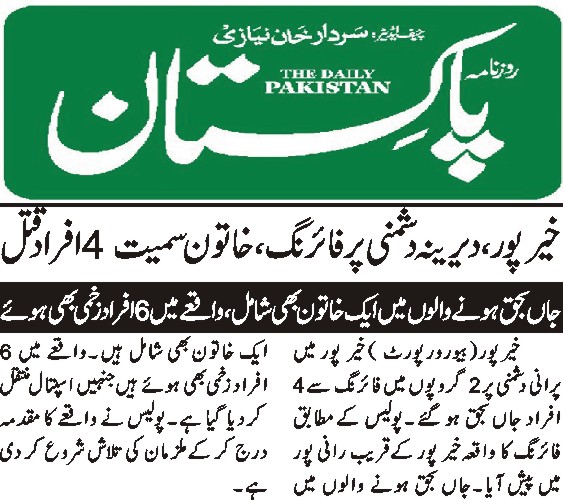 چیف ایڈیٹر: سردار خان نیازی

روزنامہ

THE DAILY PAKISTAN

پاکستان

خیر پور، دیرینہ دشمنی پر فائرنگ، خاتون سمیت 4 افراد قتل

جاں بحق ہونے والوں میں ایک خاتون بھی شامل، واقعے میں 6 افراد زخمی بھی ہوئے

خیر پور (بیورو رپورٹ) خیر پور میں پرانی دشمنی پر 2 گروپوں میں فائرنگ سے 4 افراد جاں بحق ہو گئے۔ پولیس کے مطابق فائرنگ کا واقعہ خیر پور کے قریب رانی پور میں پیش آیا۔ جاں بحق ہونے والوں میں

ایک خاتون بھی شامل ہیں۔ واقعے میں 6 افراد زخمی بھی ہوئے ہیں جنہیں اسپتال منتقل کر دیا گیا ہے۔ پولیس نے واقعے کا مقدمہ درج کر کے ملزمان کی تلاش شروع کر دی ہے۔